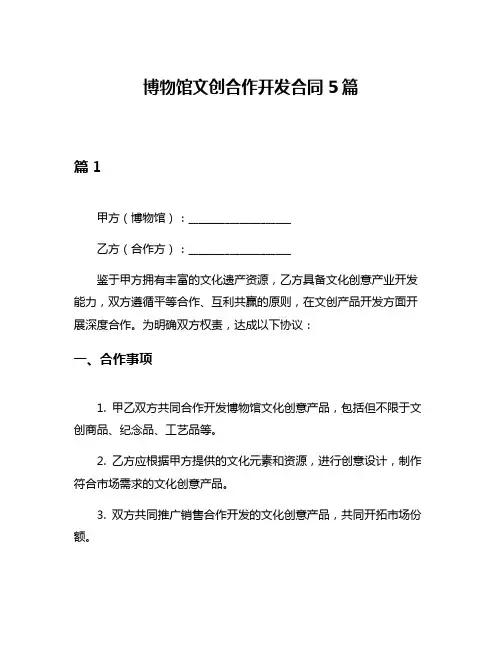 博物馆文创合作开发合同 5 篇

篇 1

甲方（博物馆）：__________________

乙方（合作方）：__________________

鉴于甲方拥有丰富的文化遗产资源，乙方具备文化创意产业开发能力，双方遵循平等合作、互利共赢的原则，在文创产品开发方面开展深度合作。为明确双方权责，达成以下协议：

一、合作事项

1. 甲乙双方共同合作开发博物馆文化创意产品，包括但不限于文创商品、纪念品、工艺品等。

2. 乙方应根据甲方提供的文化元素和资源，进行创意设计，制作符合市场需求的文化创意产品。

3. 双方共同推广销售合作开发的文化创意产品，共同开拓市场份额。